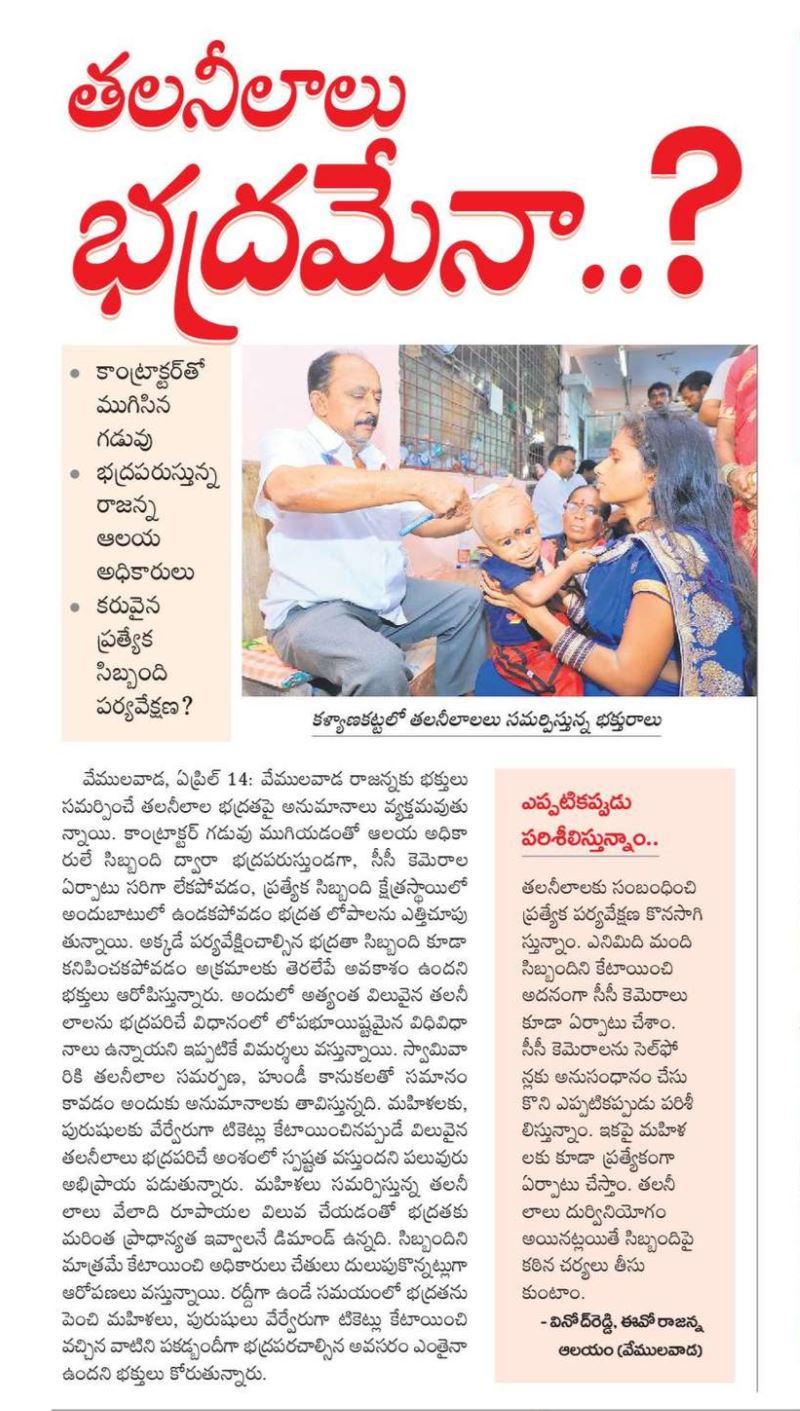 తలనీలాలు భద్రమేనా..?

• కాంట్రాక్టర్‌తో ముగిసిన గడువు
• భద్రపరుస్తున్న రాజన్న ఆలయ అధికారులు
• కరువైన ప్రత్యేక సిబ్బంది పర్యవేక్షణ?

కళ్యాణకట్టలో తలనీలాలు సమర్పిస్తున్న భక్తురాలు

వేములవాడ, ఏప్రిల్ 14: వేములవాడ రాజన్నకు భక్తులు సమర్పించే తలనీలాల భద్రతపై అనుమానాలు వ్యక్తమవుతున్నాయి. కాంట్రాక్టర్ గడువు ముగియడంతో ఆలయ అధికారులే సిబ్బంది ద్వారా భద్రపరుస్తుండగా, సీసీ కెమెరాల ఏర్పాటు సరిగా లేకపోవడం, ప్రత్యేక సిబ్బంది క్షేత్రస్థాయిలో అందుబాటులో ఉండకపోవడం భద్రత లోపాలను ఎత్తిచూపుతున్నాయి. అక్కడే పర్యవేక్షించాల్సిన భద్రతా సిబ్బంది కూడా కనిపించకపోవడం అక్రమాలకు తెరలేపే అవకాశం ఉందని భక్తులు ఆరోపిస్తున్నారు. అందులో అత్యంత విలువైన తలనీలాలను భద్రపరిచే విధానంలో లోపభూయిష్టమైన విధివిధానాలు ఉన్నాయని ఇప్పటికే విమర్శలు వస్తున్నాయి. స్వామివారికి తలనీలాల సమర్పణ, హుండీ కానుకలతో సమానం కావడం అందుకు అనుమానాలకు తావిస్తున్నది. మహిళలకు, పురుషులకు వేర్వేరుగా టికెట్లు కేటాయించినప్పుడే విలువైన తలనీలాలు భద్రపరిచే అంశంలో స్పష్టత వస్తుందని పలువురు అభిప్రాయ పడుతున్నారు. మహిళలు సమర్పిస్తున్న తలనీలాలు వేలాది రూపాయల విలువ చేయడంతో భద్రతకు మరింత ప్రాధాన్యత ఇవ్వాలనే డిమాండ్ ఉన్నది. సిబ్బందిని మాత్రమే కేటాయించి అధికారులు చేతులు దులుపుకొన్నట్లుగా ఆరోపణలు వస్తున్నాయి. రద్దీగా ఉండే సమయంలో భద్రతను పెంచి మహిళలు, పురుషులు వేర్వేరుగా టికెట్లు కేటాయించి వచ్చిన వాటిని పకడ్బందీగా భద్రపరచాల్సిన అవసరం ఎంతైనా ఉందని భక్తులు కోరుతున్నారు.

ఎప్పటికప్పుడు పరిశీలిస్తున్నాం..

తలనీలాలకు సంబంధించి ప్రత్యేక పర్యవేక్షణ కొనసాగిస్తున్నాం. ఎనిమిది మంది సిబ్బందిని కేటాయించి అదనంగా సీసీ కెమెరాలు కూడా ఏర్పాటు చేశాం. సీసీ కెమెరాలను సెల్‌ఫోన్లకు అనుసంధానం చేసుకొని ఎప్పటికప్పుడు పరిశీలిస్తున్నాం. ఇకపై మహిళలకు కూడా ప్రత్యేకంగా ఏర్పాటు చేస్తాం. తలనీలాలు దుర్వినియోగం అయినట్లయితే సిబ్బందిపై కఠిన చర్యలు తీసుకుంటాం.

- వినోద్‌రెడ్డి, ఈవో రాజన్న ఆలయం (వేములవాడ)